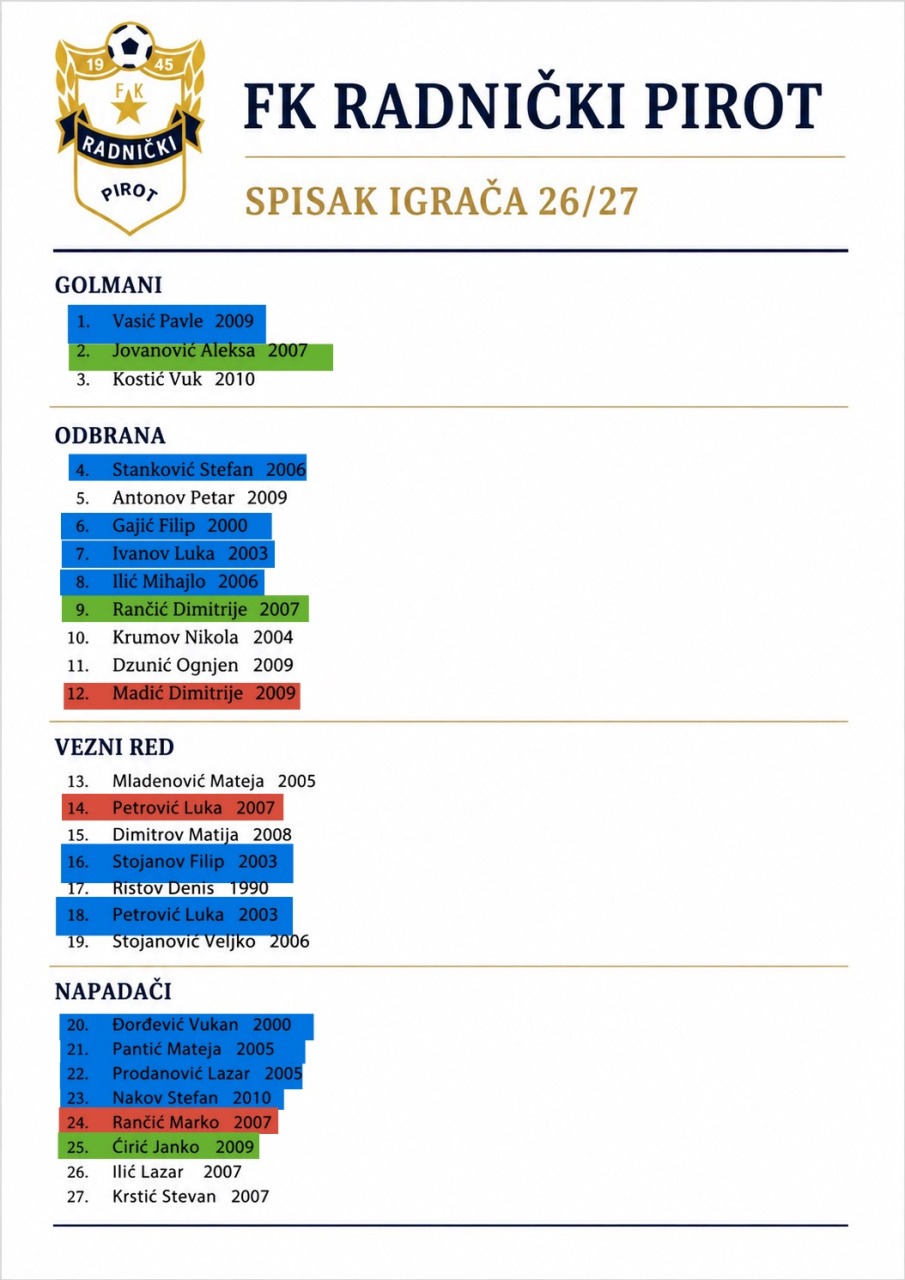 19 45
FK
RADNIČKI
PIROT

FK RADNIČKI PIROT

SPISAK IGRAČA 26/27

GOLMANI
1. Vasić Pavle 2009
2. Jovanović Aleksa 2007
3. Kostić Vuk 2010

ODBRANA
4. Stanković Stefan 2006
5. Antonov Petar 2009
6. Gajić Filip 2000
7. Ivanov Luka 2003
8. Ilić Mihajlo 2006
9. Rančić Dimitrije 2007
10. Krumov Nikola 2004
11. Dzunić Ognjen 2009
12. Madić Dimitrije 2009

VEZNI RED
13. Mladenović Mateja 2005
14. Petrović Luka 2007
15. Dimitrov Matija 2008
16. Stojanov Filip 2003
17. Ristov Denis 1990
18. Petrović Luka 2003
19. Stojanović Veljko 2006

NAPADAČI
20. Đorđević Vukan 2000
21. Pantić Mateja 2005
22. Prodanović Lazar 2005
23. Nakov Stefan 2010
24. Rančić Marko 2007
25. Ćirić Janko 2009
26. Ilić Lazar 2007
27. Krstić Stevan 2007